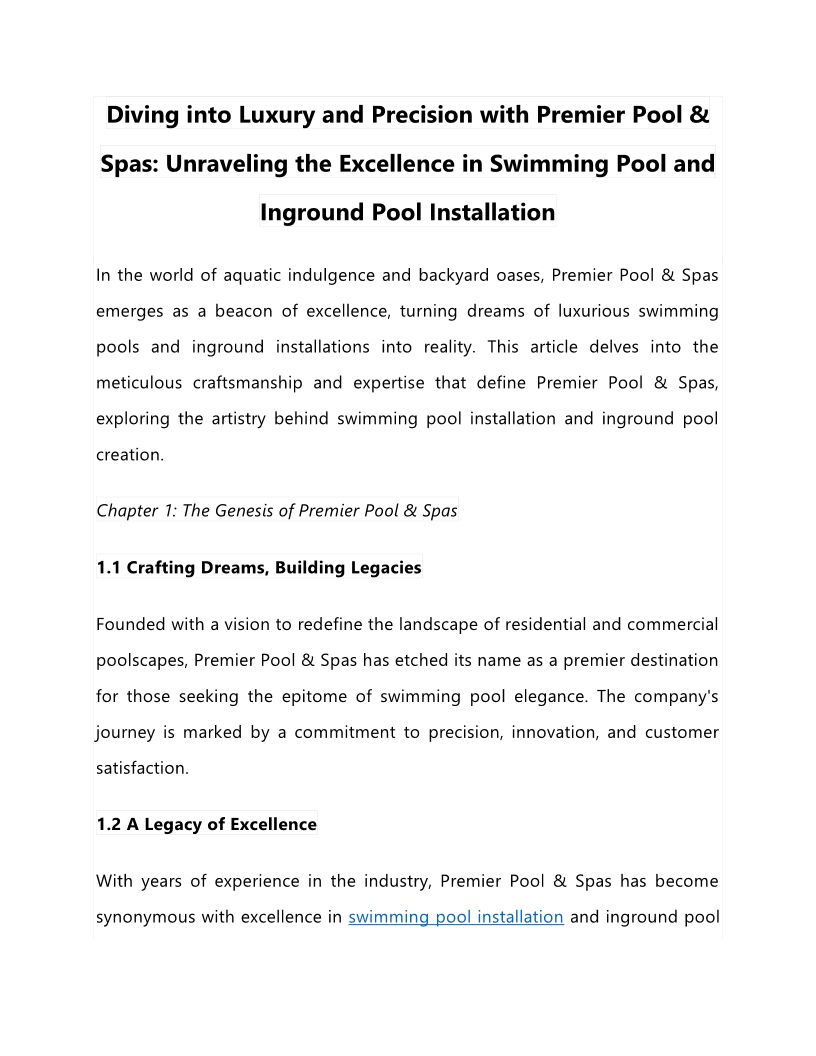 Diving into Luxury and Precision with Premier Pool & Spas: Unraveling the Excellence in Swimming Pool and Inground Pool Installation

In the world of aquatic indulgence and backyard oases, Premier Pool & Spas emerges as a beacon of excellence, turning dreams of luxurious swimming pools and inground installations into reality. This article delves into the meticulous craftsmanship and expertise that define Premier Pool & Spas, exploring the artistry behind swimming pool installation and inground pool creation.

Chapter 1: The Genesis of Premier Pool & Spas

1.1 Crafting Dreams, Building Legacies

Founded with a vision to redefine the landscape of residential and commercial poolscapes, Premier Pool & Spas has etched its name as a premier destination for those seeking the epitome of swimming pool elegance. The company's journey is marked by a commitment to precision, innovation, and customer satisfaction.

1.2 A Legacy of Excellence

With years of experience in the industry, Premier Pool & Spas has become synonymous with excellence in swimming pool installation and inground pool